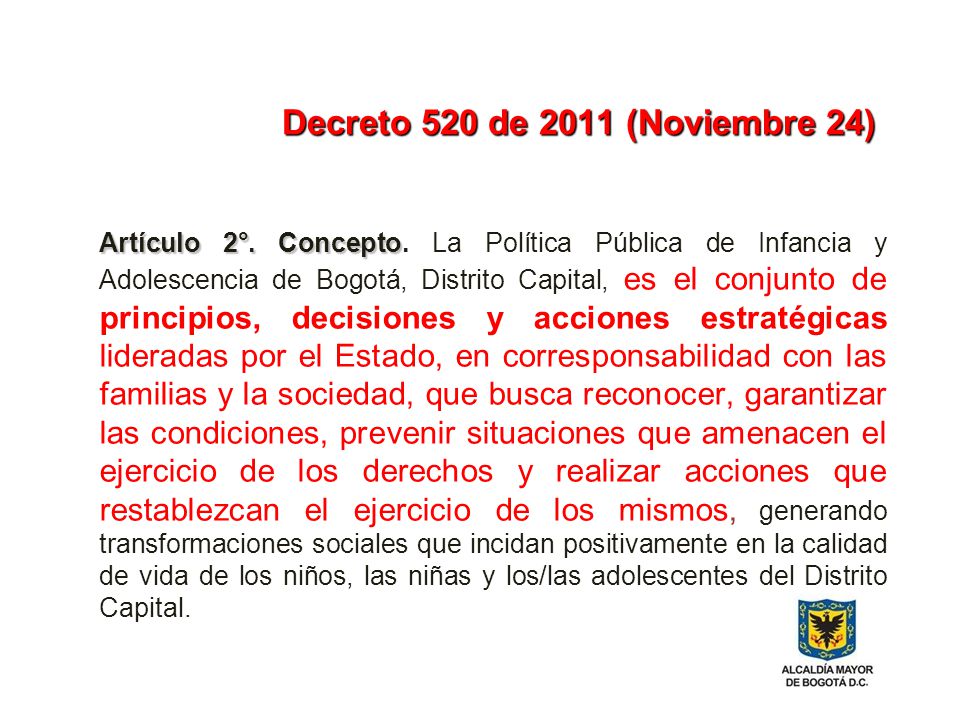 Decreto 520 de 2011 (Noviembre 24)

Artículo 2°. Concepto. La Política Pública de Infancia y Adolescencia de Bogotá, Distrito Capital, es el conjunto de principios, decisiones y acciones estratégicas lideradas por el Estado, en corresponsabilidad con las familias y la sociedad, que busca reconocer, garantizar las condiciones, prevenir situaciones que amenacen el ejercicio de los derechos y realizar acciones que restablezcan el ejercicio de los mismos, generando transformaciones sociales que incidan positivamente en la calidad de vida de los niños, las niñas y los/las adolescentes del Distrito Capital.

ALCALDÍA MAYOR DE BOGOTÁ D.C.